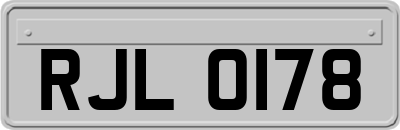 RJL 0178